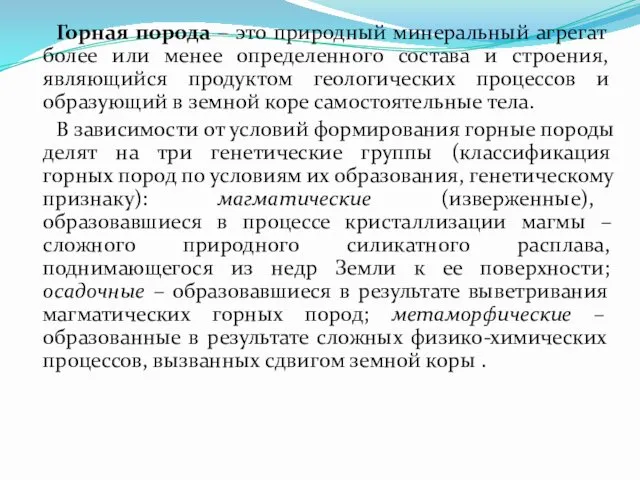 Горная порода – это природный минеральный агрегат более или менее определенного состава и строения, являющийся продуктом геологических процессов и образующий в земной коре самостоятельные тела.

В зависимости от условий формирования горные породы делят на три генетические группы (классификация горных пород по условиям их образования, генетическому признаку): магматические (изверженные), образовавшиеся в процессе кристаллизации магмы – сложного природного силикатного расплава, поднимающегося из недр Земли к ее поверхности; осадочные – образовавшиеся в результате выветривания магматических горных пород; метаморфические – образованные в результате сложных физико-химических процессов, вызванных сдвигом земной коры .